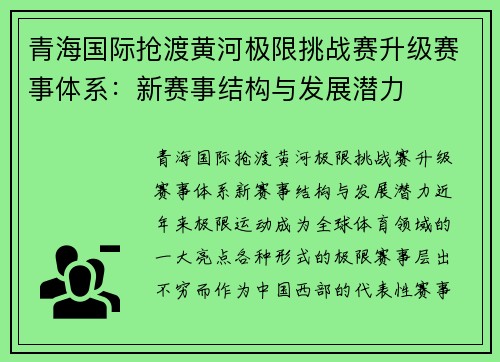 青海国际抢渡黄河极限挑战赛升级赛事体系：新赛事结构与发展潜力

青海国际抢渡黄河极限挑战赛升级赛事体系新赛事结构与发展潜力近年来极限运动成为全球体育领域的一大亮点各种形式的极限赛事层出不穷而作为中国西部的代表性赛事